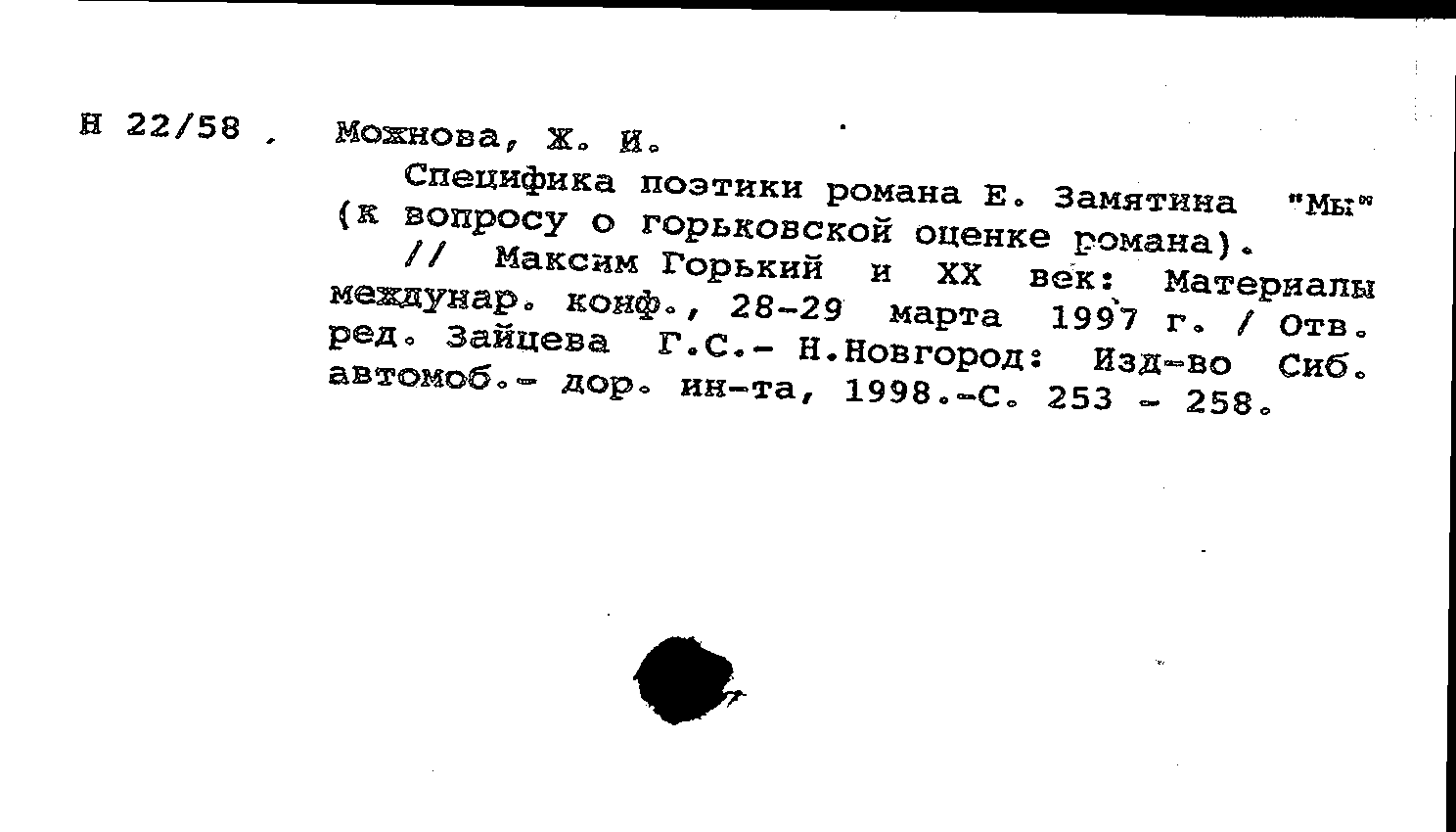 Н 22/58 . Можнова, Ж. И.

Специфика поэтики романа Е. Замятина "Мы" (к вопросу о горьковской оценке романа).

// Максим Горький и XX век: Материалы междунар. конф., 28-29 марта 1997 г. / Отв. ред. Зайцева Г.С.- Н.Новгород: Изд-во Сиб. автомоб.- дор. ин-та, 1998.-С. 253 - 258.